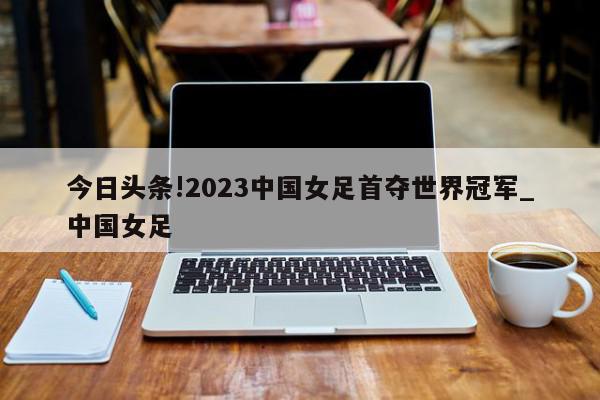 今日头条!2023中国女足首夺世界冠军_中国女足